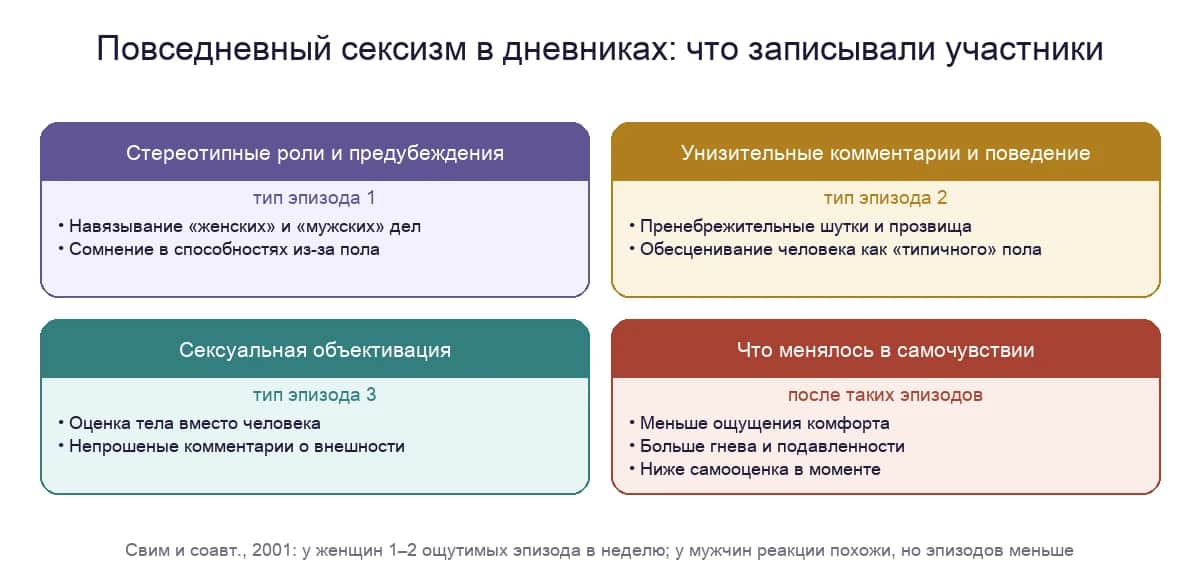 Повседневный сексизм в дневниках: что записывали участники

Стереотипные роли и предубеждения

тип эпизода 1

• Навязывание «женских» и «мужских» дел
• Сомнение в способностях из-за пола

Унизительные комментарии и поведение

тип эпизода 2

• Пренебрежительные шутки и прозвища
• Обесценивание человека как «типичного» пола

Сексуальная объективация

тип эпизода 3

• Оценка тела вместо человека
• Непрошеные комментарии о внешности

Что менялось в самочувствии

после таких эпизодов

• Меньше ощущения комфорта
• Больше гнева и подавленности
• Ниже самооценка в моменте

Свим и соавт., 2001: у женщин 1–2 ощутимых эпизода в неделю; у мужчин реакции похожи, но эпизодов меньше